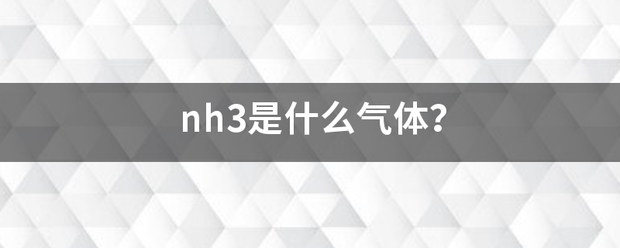 nh3是什么气体?